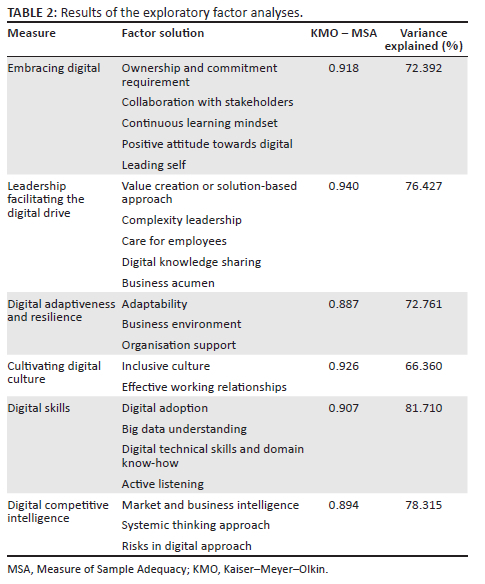 TABLE 2: Results of the exploratory factor analyses.

| Measure | Factor solution | KMO – MSA | Variance explained (%) |
|---|---|---|---|
| Embracing digital | Ownership and commitment requirement | 0.918 | 72.392 |
| | Collaboration with stakeholders | | |
| | Continuous learning mindset | | |
| | Positive attitude towards digital | | |
| | Leading self | | |
| Leadership facilitating the digital drive | Value creation or solution-based approach | 0.940 | 76.427 |
| | Complexity leadership | | |
| | Care for employees | | |
| | Digital knowledge sharing | | |
| | Business acumen | | |
| Digital adaptiveness and resilience | Adaptability | 0.887 | 72.761 |
| | Business environment | | |
| | Organisation support | | |
| Cultivating digital culture | Inclusive culture | 0.926 | 66.360 |
| | Effective working relationships | | |
| Digital skills | Digital adoption | 0.907 | 81.710 |
| | Big data understanding | | |
| | Digital technical skills and domain know-how | | |
| | Active listening | | |
| Digital competitive intelligence | Market and business intelligence | 0.894 | 78.315 |
| | Systemic thinking approach | | |
| | Risks in digital approach | | |

MSA, Measure of Sample Adequacy; KMO, Kaiser–Meyer–Olkin.